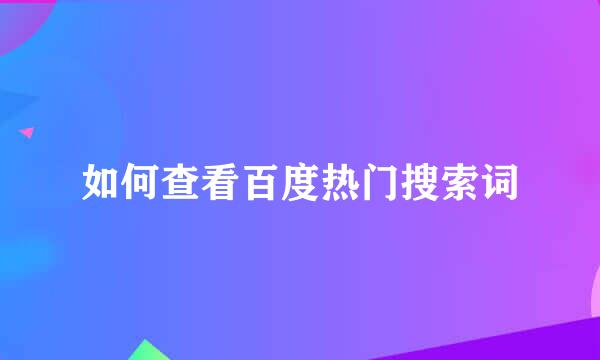 如何查看百度热门搜索词